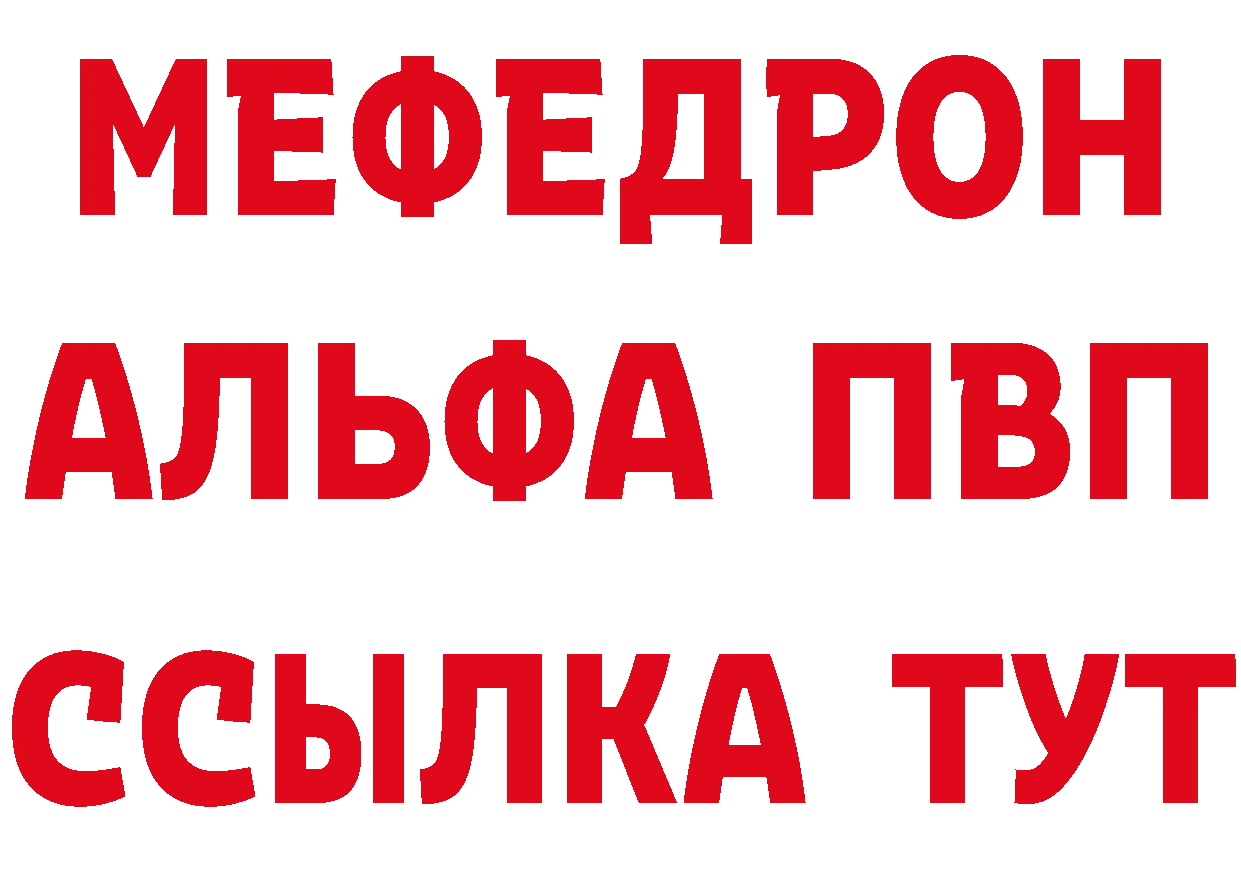 МЕФЕДРОН
АЛЬФА ПВП
ССЫЛКА ТУТ